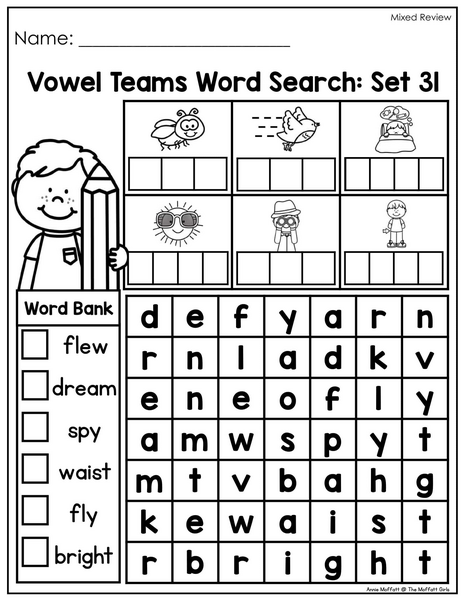 Mixed Review

Name: ____

Vowel Teams Word Search: Set 31

Word Bank

☐ flew
☐ dream
☐ spy
☐ waist
☐ fly
☐ bright

| d | e | f | y | a | r | n |
|---|---|---|---|---|---|---|
| r | n | l | a | d | k | v |
| e | n | e | o | f | l | y |
| a | m | w | s | p | y | t |
| m | t | v | b | a | h | g |
| k | e | w | a | i | s | t |
| r | b | r | i | g | h | t |

Annie Moffatt @ The Moffatt Girls